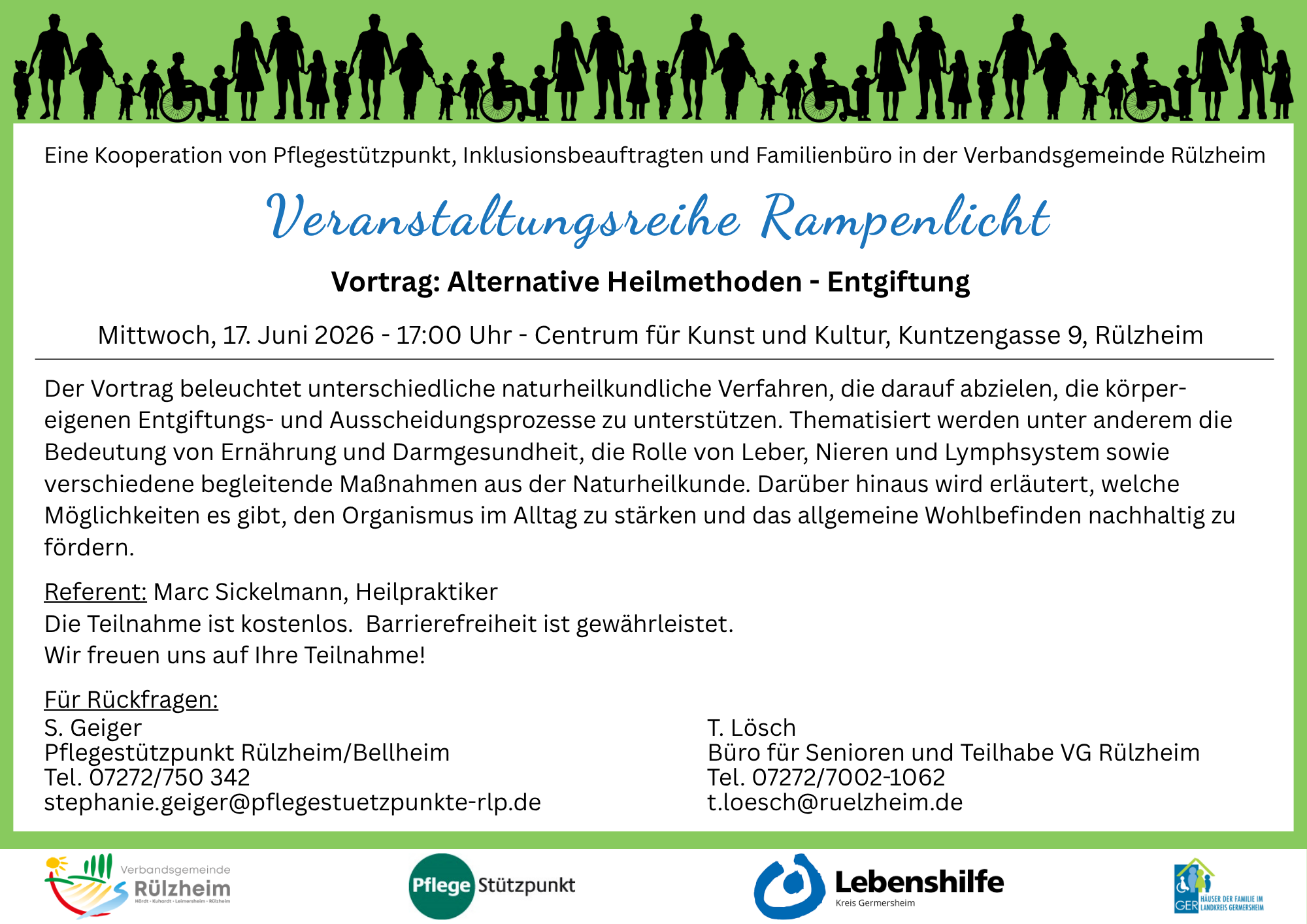 Eine Kooperation von Pflegestützpunkt, Inklusionsbeauftragten und Familienbüro in der Verbandsgemeinde Rülzheim

Veranstaltungsreihe Rampenlicht

Vortrag: Alternative Heilmethoden - Entgiftung

Mittwoch, 17. Juni 2026 - 17:00 Uhr - Centrum für Kunst und Kultur, Kuntzengasse 9, Rülzheim

Der Vortrag beleuchtet unterschiedliche naturheilkundliche Verfahren, die darauf abzielen, die körpereigenen Entgiftungs- und Ausscheidungsprozesse zu unterstützen. Thematisiert werden unter anderem die Bedeutung von Ernährung und Darmgesundheit, die Rolle von Leber, Nieren und Lymphsystem sowie verschiedene begleitende Maßnahmen aus der Naturheilkunde. Darüber hinaus wird erläutert, welche Möglichkeiten es gibt, den Organismus im Alltag zu stärken und das allgemeine Wohlbefinden nachhaltig zu fördern.

Referent: Marc Sickelmann, Heilpraktiker
Die Teilnahme ist kostenlos. Barrierefreiheit ist gewährleistet.
Wir freuen uns auf Ihre Teilnahme!

Für Rückfragen:
S. Geiger
Pflegestützpunkt Rülzheim/Bellheim
Tel. 07272/750 342
stephanie.geiger@pflegestuetzpunkte-rlp.de

T. Lösch
Büro für Senioren und Teilhabe VG Rülzheim
Tel. 07272/7002-1062
t.loesch@ruelzheim.de

Verbandsgemeinde Rülzheim
Hördt · Kuhardt · Leimersheim · Rülzheim

Pflege Stützpunkt

Lebenshilfe
Kreis Germersheim

GER HÄUSER DER FAMILIE IM LANDKREIS GERMERSHEIM